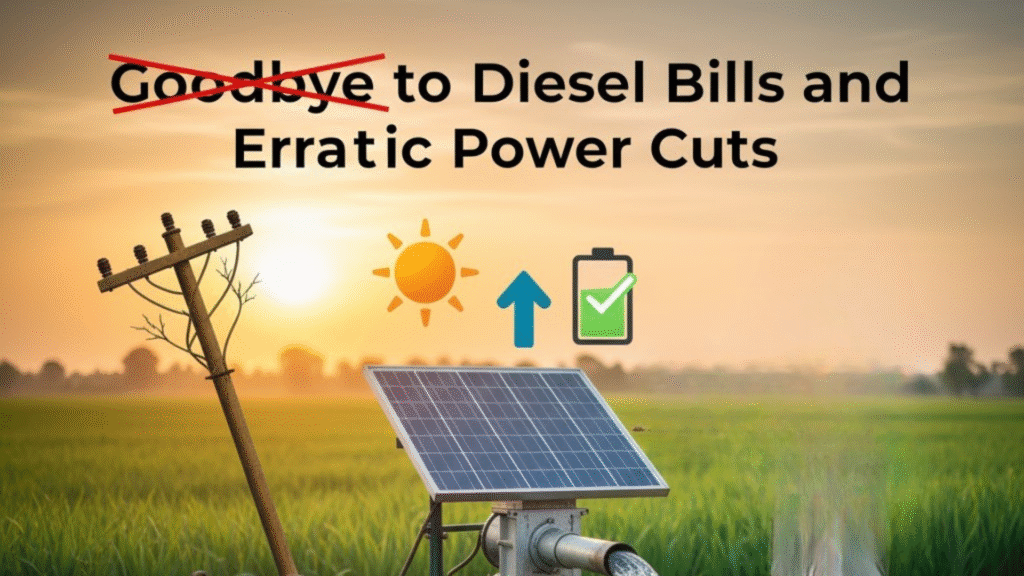 Goodbye to Diesel Bills and Erratic Power Cuts